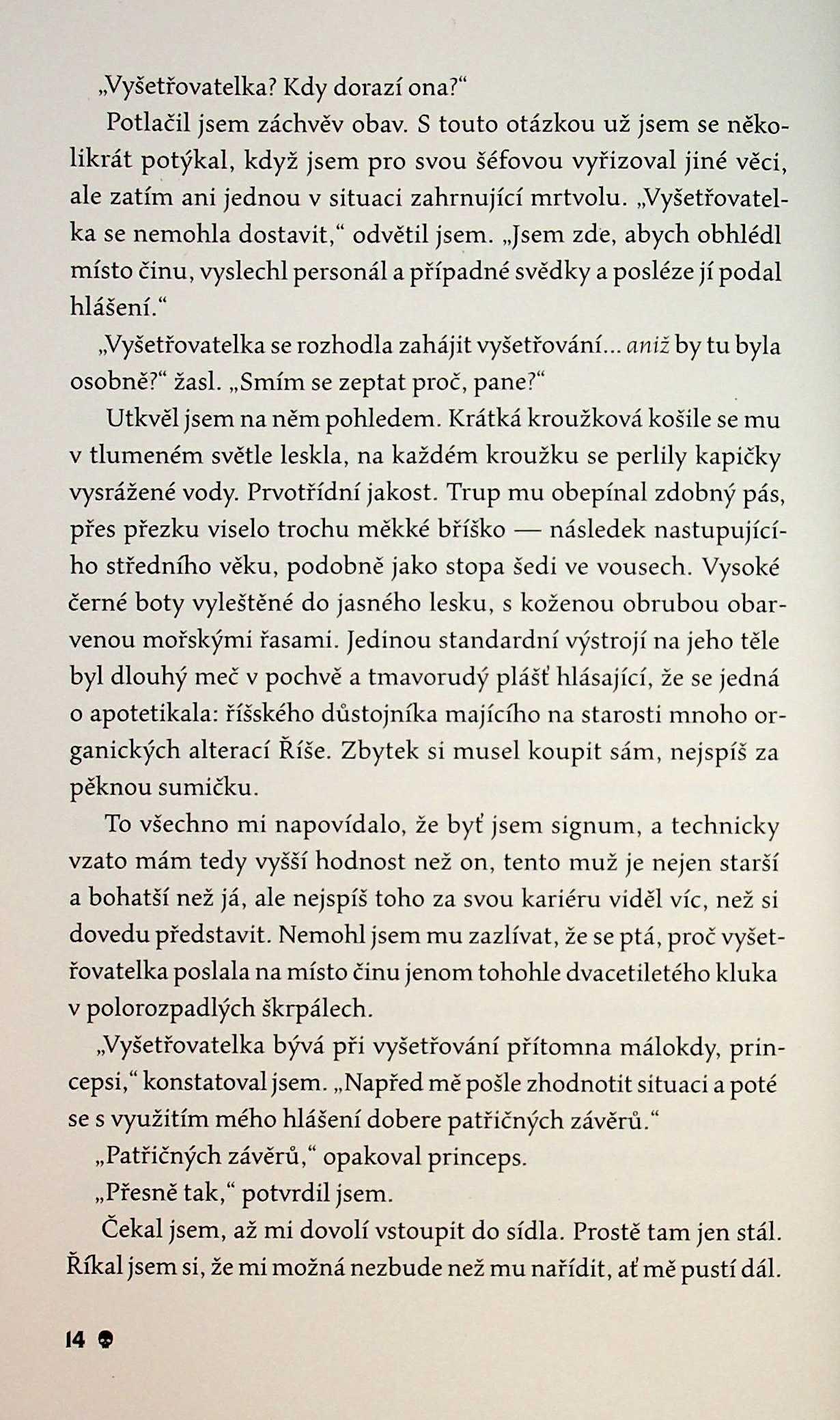 „Vyšetřovatelka? Kdy dorazí ona?“

Potlačil jsem záchvěv obav. S touto otázkou už jsem se několikrát potýkal, když jsem pro svou šéfovou vyřizoval jiné věci, ale zatím ani jednou v situaci zahrnující mrtvolu. „Vyšetřovatelka se nemohla dostavit,“ odvětil jsem. „Jsem zde, abych obhlédl místo činu, vyslechl personál a případné svědky a posléze jí podal hlášení.“

„Vyšetřovatelka se rozhodla zahájit vyšetřování... aniž by tu byla osobně?“ žasl. „Smím se zeptat proč, pane?“

Utkvěl jsem na něm pohledem. Krátká kroužková košile se mu v tlumeném světle leskla, na každém kroužku se perlily kapičky vysrážené vody. Prvotřídní jakost. Trup mu obepínal zdobný pás, přes přezku viselo trochu měkké bříško — následek nastupujícího středního věku, podobně jako stopa šedi ve vousech. Vysoké černé boty vyleštěné do jasného lesku, s koženou obrubou obarvenou mořskými řasami. Jedinou standardní výstrojí na jeho těle byl dlouhý meč v pochvě a tmavorudý plášť hlásající, že se jedná o apotetikala: říšského důstojníka majícího na starosti mnoho organických alterací Říše. Zbytek si musel koupit sám, nejspíš za pěknou sumičku.

To všechno mi napovídalo, že byť jsem signum, a technicky vzato mám tedy vyšší hodnost než on, tento muž je nejen starší a bohatší než já, ale nejspíš toho za svou kariéru viděl víc, než si dovedu představit. Nemohl jsem mu zazlívat, že se ptá, proč vyšetřovatelka poslala na místo činu jenom tohohle dvacetiletého kluka v polorozpadlých škrpálech.

„Vyšetřovatelka bývá při vyšetřování přítomna málokdy, princepsi,“ konstatoval jsem. „Napřed mě pošle zhodnotit situaci a poté se s využitím mého hlášení dobere patřičných závěrů.“

„Patřičných závěrů,“ opakoval princeps.

„Přesně tak,“ potvrdil jsem.

Čekal jsem, až mi dovolí vstoupit do sídla. Prostě tam jen stál. Říkal jsem si, že mi možná nezbude než mu nařídit, ať mě pustí dál.

14